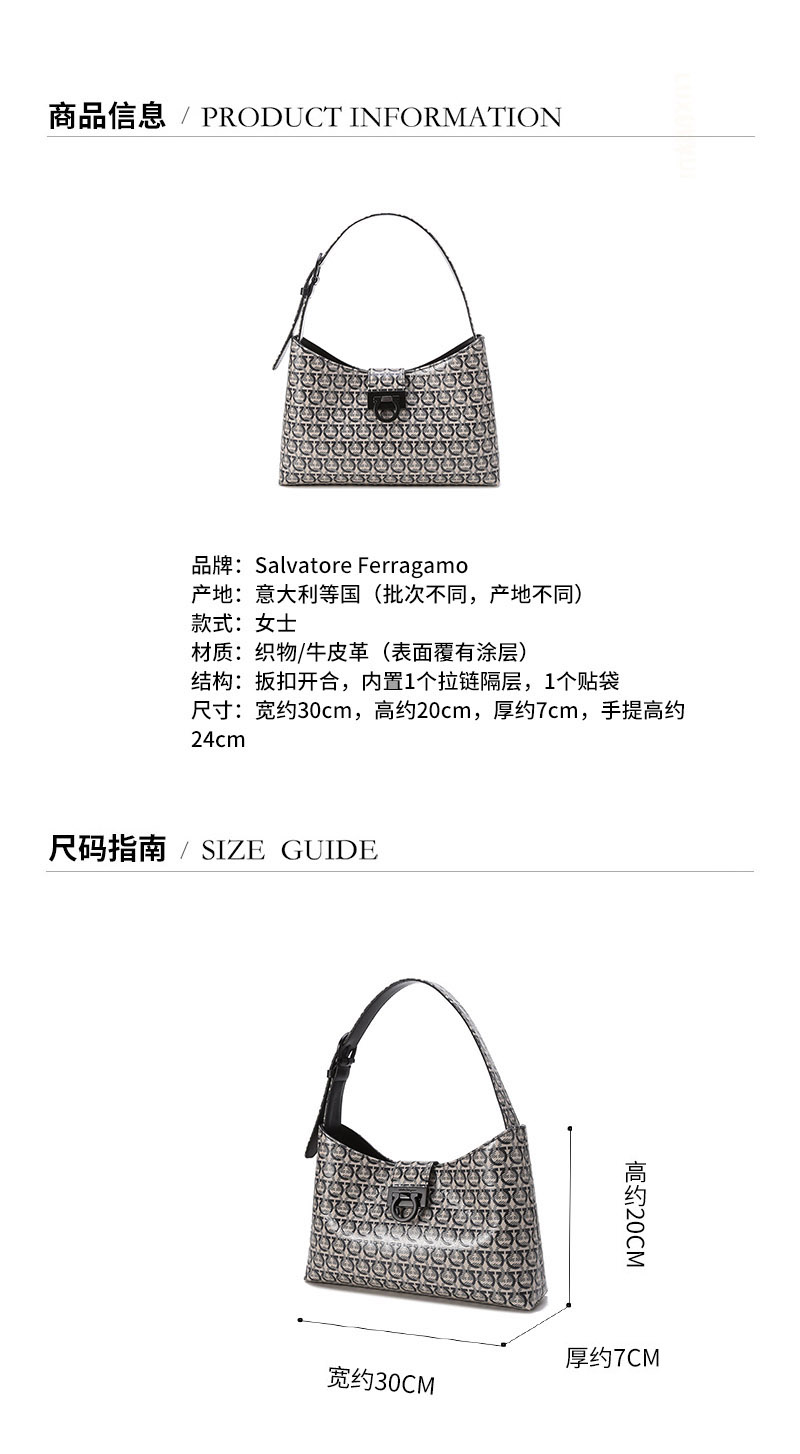 商品信息 / PRODUCT INFORMATION

品牌：Salvatore Ferragamo
产地：意大利等国（批次不同，产地不同）
款式：女士
材质：织物/牛皮革（表面覆有涂层）
结构：扳扣开合，内置1个拉链隔层，1个贴袋
尺寸：宽约30cm，高约20cm，厚约7cm，手提高约24cm

尺码指南 / SIZE GUIDE

高约20CM
厚约7CM
宽约30CM